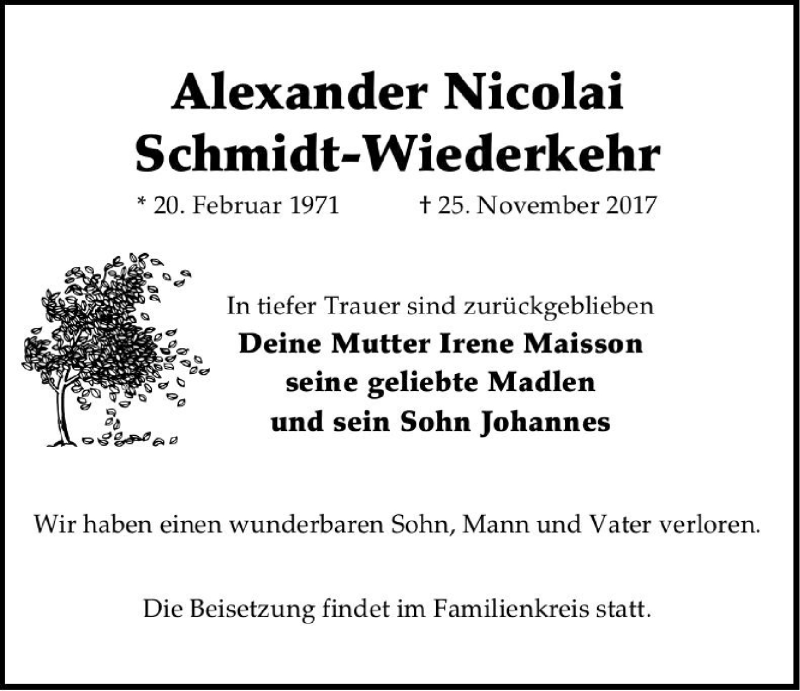 Alexander Nicolai
Schmidt-Wiederkehr

* 20. Februar 1971 † 25. November 2017

In tiefer Trauer sind zurückgeblieben
Deine Mutter Irene Maisson
seine geliebte Madlen
und sein Sohn Johannes

Wir haben einen wunderbaren Sohn, Mann und Vater verloren.

Die Beisetzung findet im Familienkreis statt.